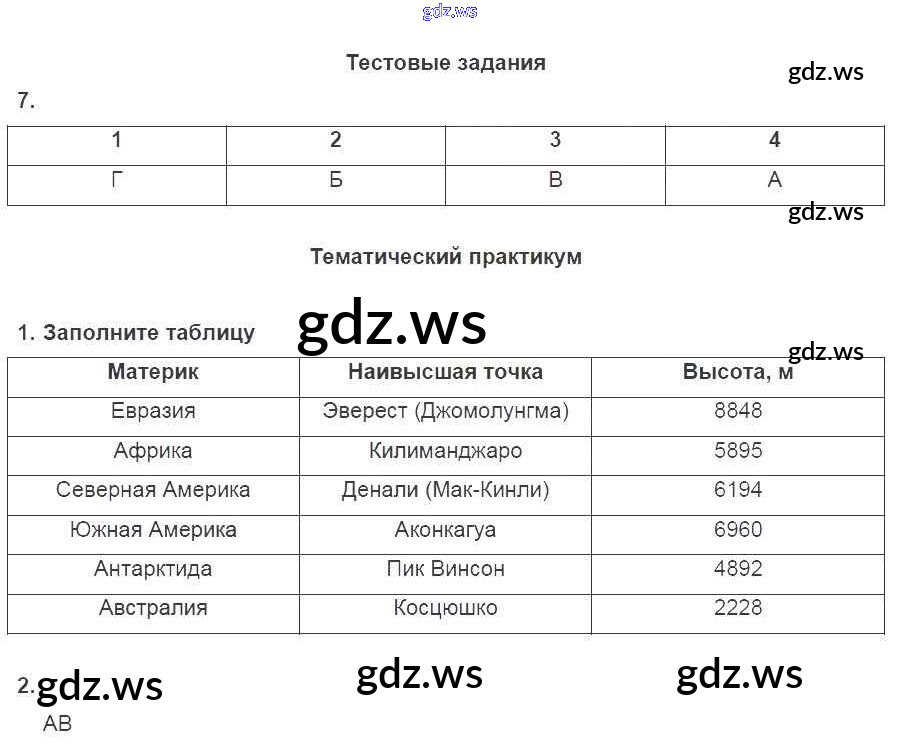 Тестовые задания

7.

| 1 | 2 | 3 | 4 |
|---|---|---|---|
| Г | Б | В | А |

Тематический практикум

1. Заполните таблицу

| Материк | Наивысшая точка | Высота, м |
|---|---|---|
| Евразия | Эверест (Джомолунгма) | 8848 |
| Африка | Килиманджаро | 5895 |
| Северная Америка | Денали (Мак-Кинли) | 6194 |
| Южная Америка | Аконкагуа | 6960 |
| Антарктида | Пик Винсон | 4892 |
| Австралия | Косцюшко | 2228 |

2.
АВ

gdz.ws